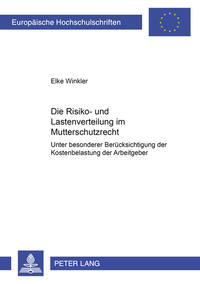 Europäische Hochschulschriften

Elke Winkler

Die Risiko- und Lastenverteilung im Mutterschutzrecht

Unter besonderer Berücksichtigung der Kostenbelastung der Arbeitgeber

PETER LANG